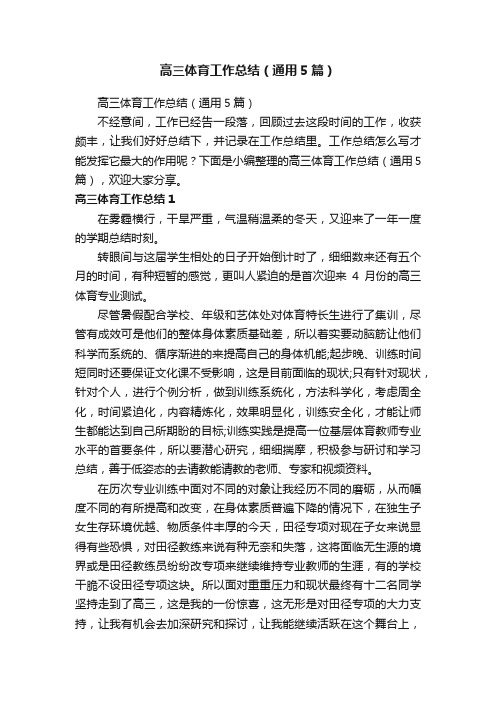 高三体育工作总结（通用5篇）

高三体育工作总结（通用5篇）

不经意间，工作已经告一段落，回顾过去这段时间的工作，收获颇丰，让我们好好总结下，并记录在工作总结里。工作总结怎么写才能发挥它最大的作用呢？下面是小编整理的高三体育工作总结（通用5篇），欢迎大家分享。

高三体育工作总结1

在雾霾横行，干旱严重，气温稍温柔的冬天，又迎来了一年一度的学期总结时刻。

转眼间与这届学生相处的日子开始倒计时了，细细数来还有五个月的时间，有种短暂的感觉，更叫人紧迫的是首次迎来 4 月份的高三体育专业测试。

尽管暑假配合学校、年级和艺体处对体育特长生进行了集训，尽管有成效可是他们的整体身体素质基础差，所以着实要动脑筋让他们科学而系统的、循序渐进的来提高自己的身体机能;起步晚、训练时间短同时还要保证文化课不受影响，这是目前面临的现状;只有针对现状，针对个人，进行个例分析，做到训练系统化，方法科学化，考虑周全化，时间紧迫化，内容精炼化，效果明显化，训练安全化，才能让师生都能达到自己所期盼的目标;训练实践是提高一位基层体育教师专业水平的首要条件，所以要潜心研究，细细揣摩，积极参与研讨和学习总结，善于低姿态的去请教能请教的老师、专家和视频资料。

在历次专业训练中面对不同的对象让我经历不同的磨砺，从而幅度不同的有所提高和改变，在身体素质普遍下降的情况下，在独生子女生存环境优越、物质条件丰厚的今天，田径专项对现在子女来说显得有些恐惧，对田径教练来说有种无奈和失落，这将面临无生源的境界或是田径教练员纷纷改专项来继续维持专业教师的生涯，有的学校干脆不设田径专项这块。所以面对重重压力和现状最终有十二名同学坚持走到了高三，这是我的一份惊喜，这无形是对田径专项的大力支持，让我有机会去加深研究和探讨，让我能继续活跃在这个舞台上，